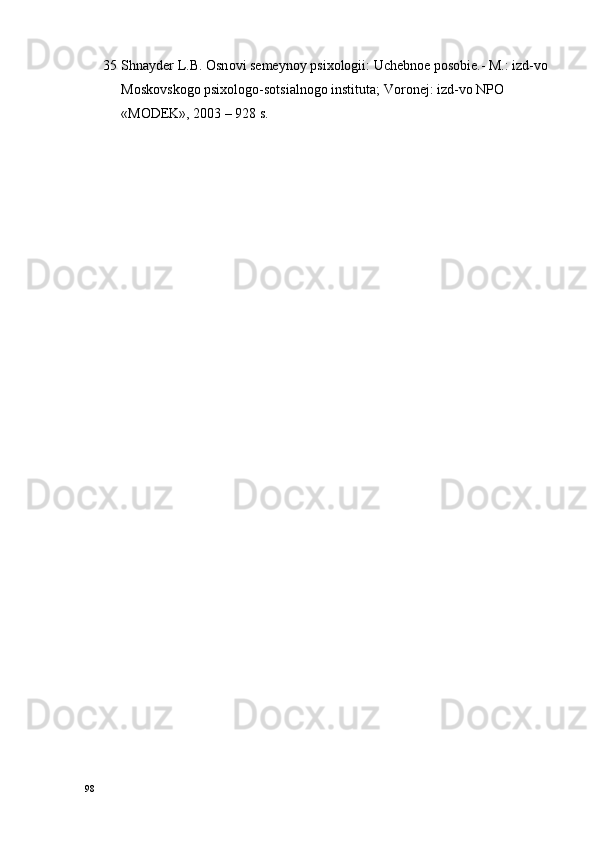 Docx.uz Docx.uz Docx.uz

35 Shnayder L.B. Osnovi semeynoy psixologii: Uchebnoe posobie.- M.: izd-vo Moskovskogo psixologo-sotsialnogo instituta; Voronej: izd-vo NPO «MODEK», 2003 – 928 s.

Docx.uz Docx.uz Docx.uz

Docx.uz Docx.uz Docx.uz

Docx.uz Docx.uz Docx.uz

98